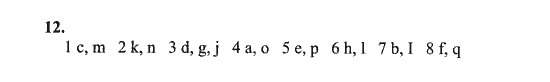 12.
1 c, m 2 k, n 3 d, g, j 4 a, o 5 e, p 6 h, l 7 b, I 8 f, q